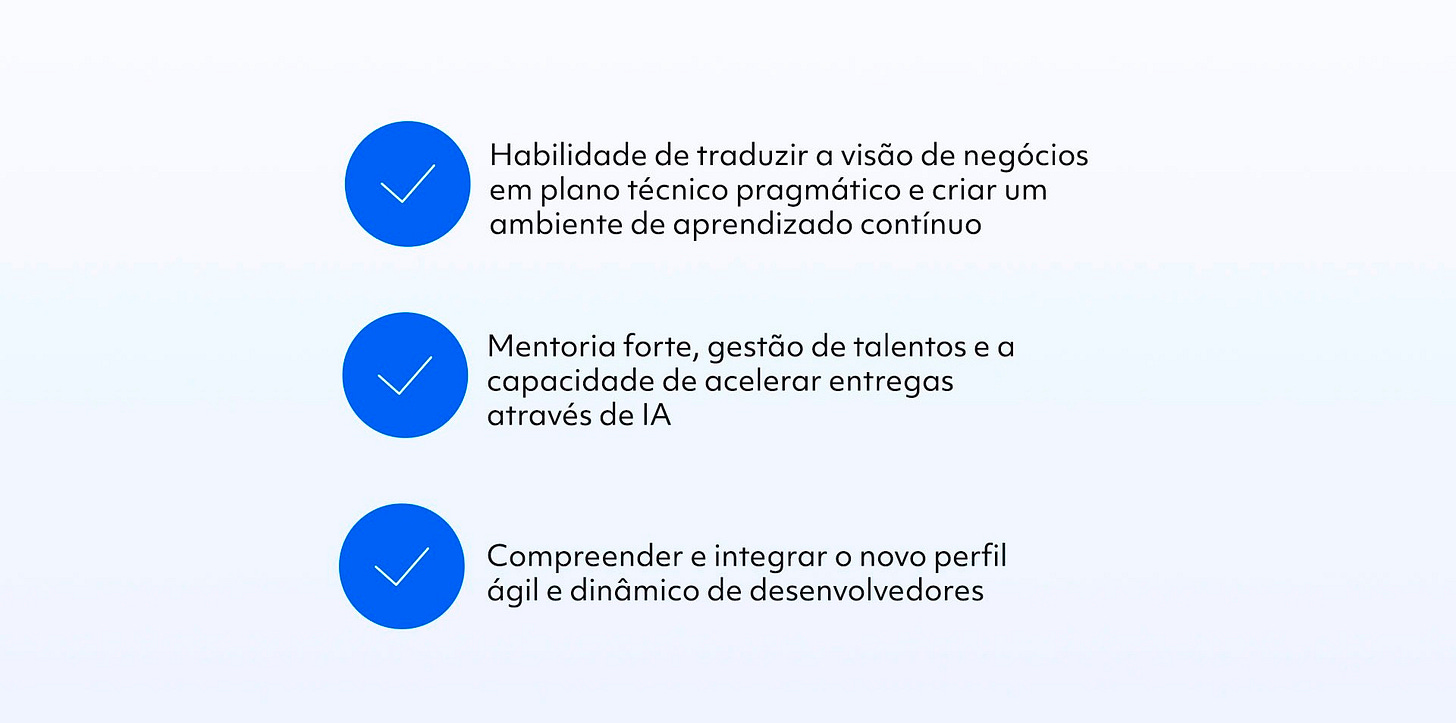 ✓ Habilidade de traduzir a visão de negócios em plano técnico pragmático e criar um ambiente de aprendizado contínuo

✓ Mentoria forte, gestão de talentos e a capacidade de acelerar entregas através de IA

✓ Compreender e integrar o novo perfil ágil e dinâmico de desenvolvedores